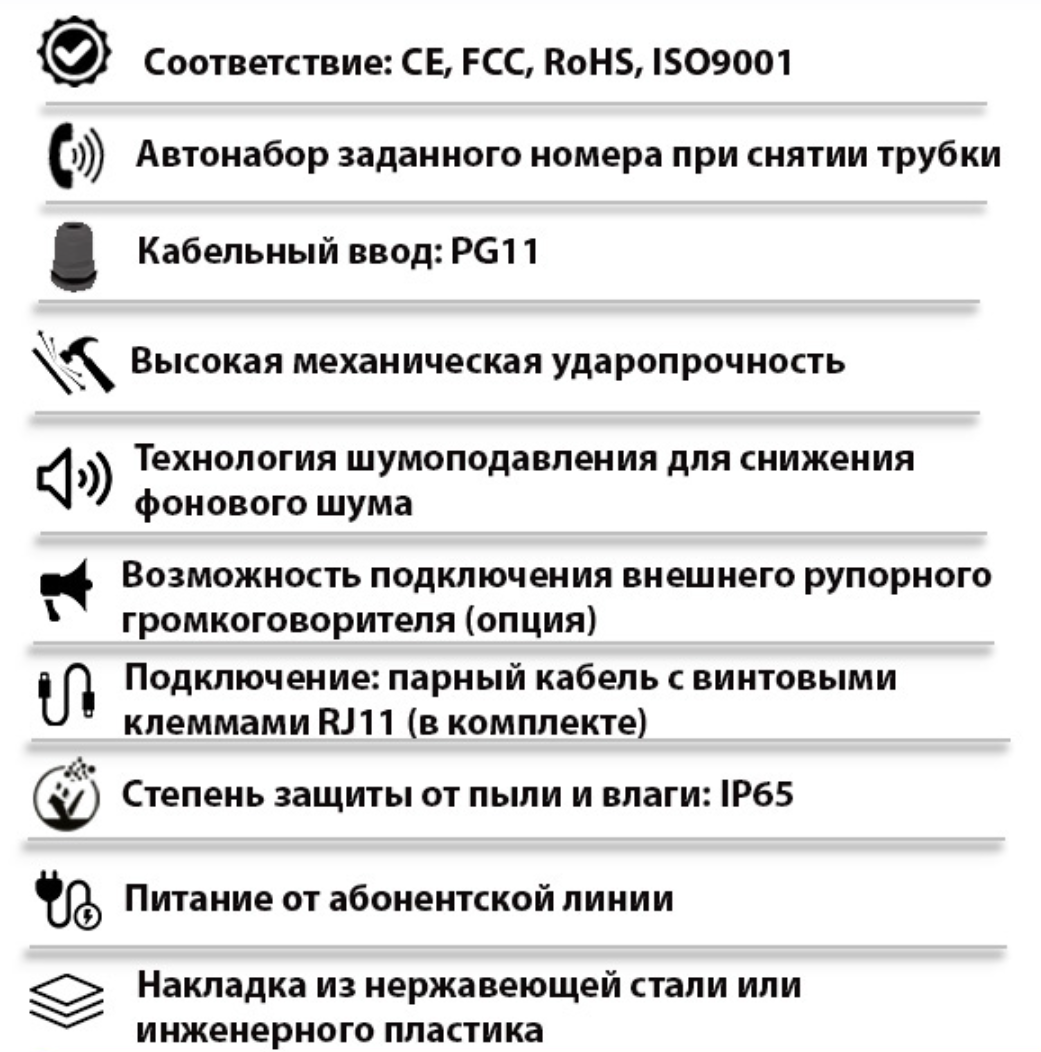 Соответствие: CE, FCC, RoHS, ISO9001

Автонабор заданного номера при снятии трубки

Кабельный ввод: PG11

Высокая механическая ударопрочность

Технология шумоподавления для снижения фонового шума

Возможность подключения внешнего рупорного громкоговорителя (опция)

Подключение: парный кабель с винтовыми клеммами RJ11 (в комплекте)

Степень защиты от пыли и влаги: IP65

Питание от абонентской линии

Накладка из нержавеющей стали или инженерного пластика